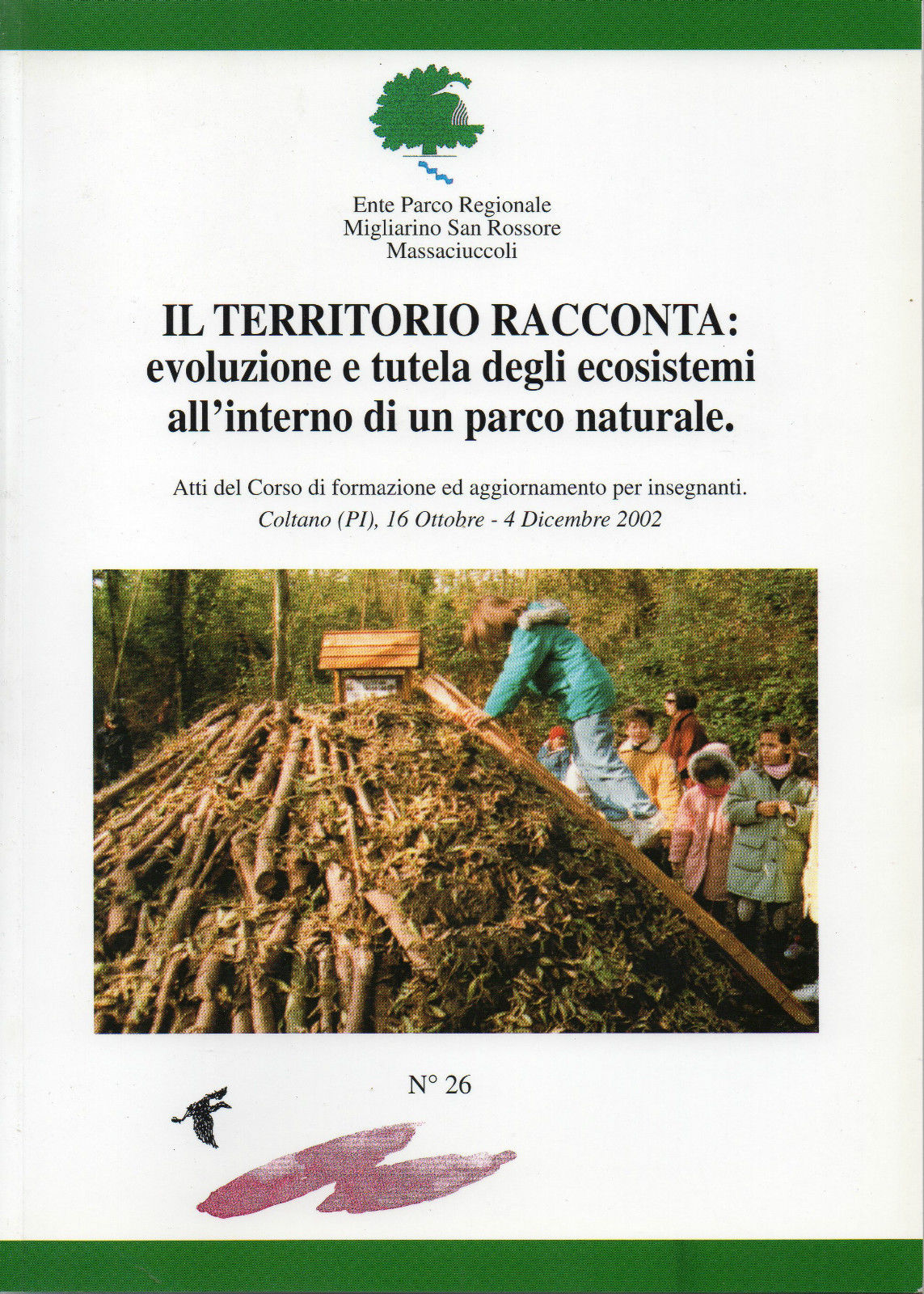 Ente Parco Regionale
Migliarino San Rossore
Massaciuccoli

IL TERRITORIO RACCONTA:
evoluzione e tutela degli ecosistemi
all'interno di un parco naturale.

Atti del Corso di formazione ed aggiornamento per insegnanti.
Coltano (PI), 16 Ottobre - 4 Dicembre 2002

N° 26